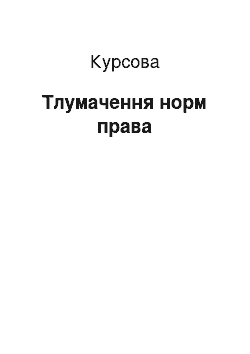 Курсова

Тлумачення норм права